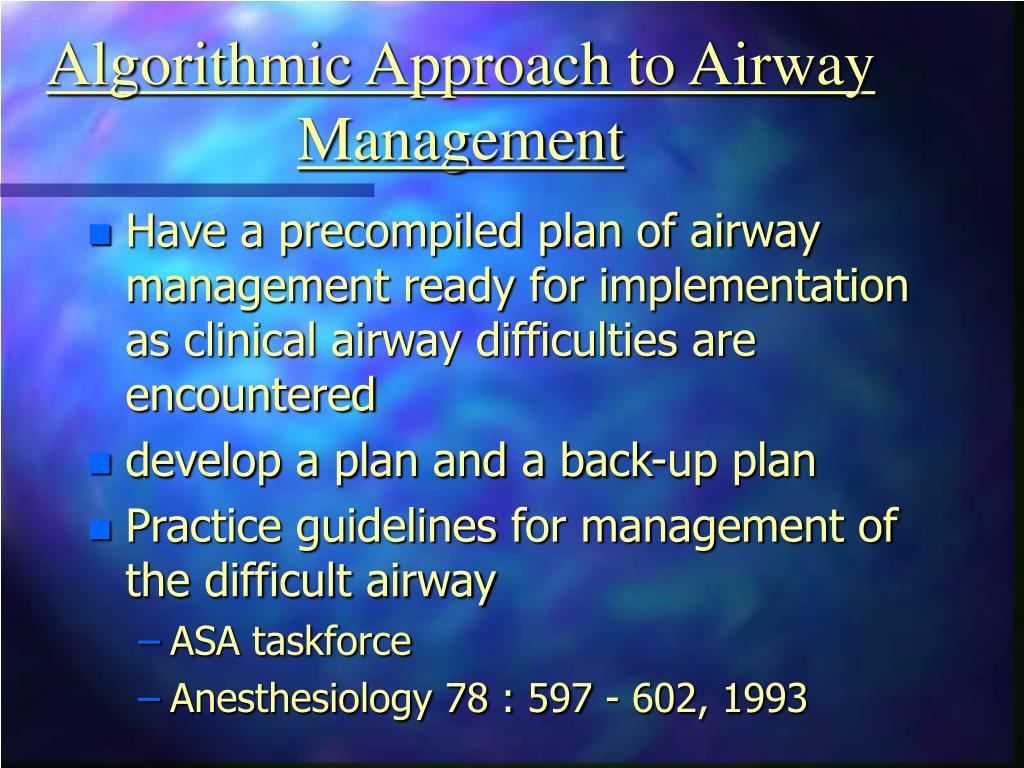 Algorithmic Approach to Airway Management

Have a precompiled plan of airway management ready for implementation as clinical airway difficulties are encountered

develop a plan and a back-up plan

Practice guidelines for management of the difficult airway

– ASA taskforce

– Anesthesiology 78 : 597 - 602, 1993